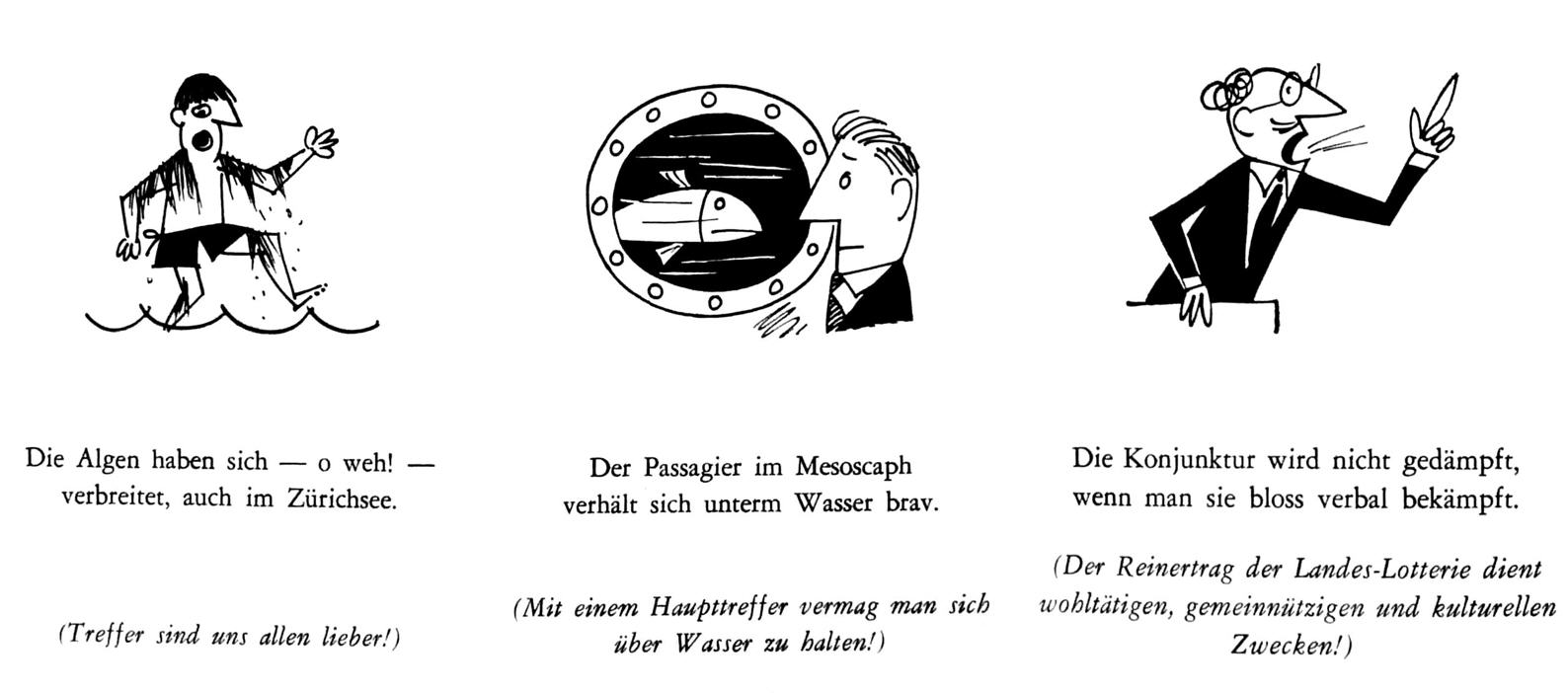 Die Algen haben sich — o weh! — verbreitet, auch im Zürichsee.

(Treffer sind uns allen lieber!)

Der Passagier im Mesoscaph verhält sich unterm Wasser brav.

(Mit einem Haupttreffer vermag man sich über Wasser zu halten!)

Die Konjunktur wird nicht gedämpft, wenn man sie bloss verbal bekämpft.

(Der Reinertrag der Landes-Lotterie dient wohltätigen, gemeinnützigen und kulturellen Zwecken!)